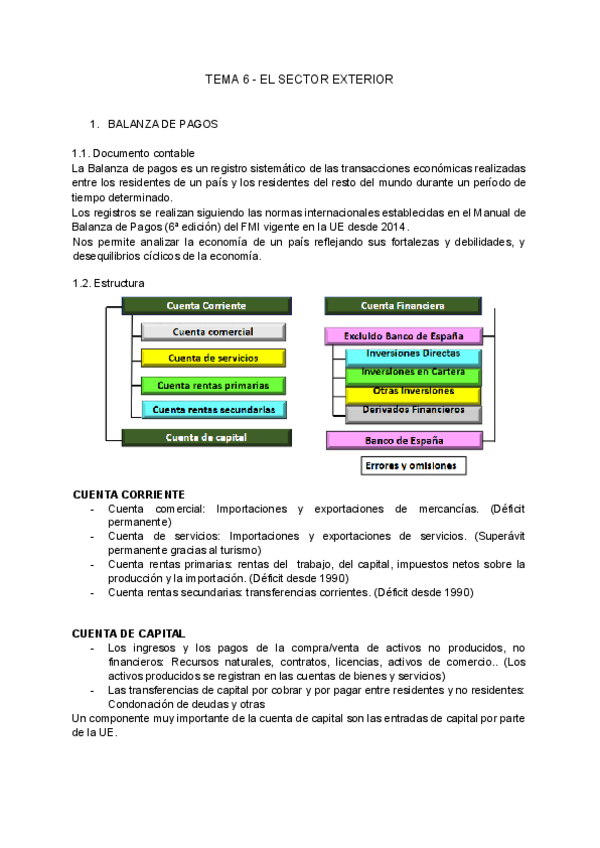 TEMA 6 - EL SECTOR EXTERIOR

1. BALANZA DE PAGOS

1.1. Documento contable
La Balanza de pagos es un registro sistemático de las transacciones económicas realizadas entre los residentes de un país y los residentes del resto del mundo durante un período de tiempo determinado.
Los registros se realizan siguiendo las normas internacionales establecidas en el Manual de Balanza de Pagos (6ª edición) del FMI vigente en la UE desde 2014.
Nos permite analizar la economía de un país reflejando sus fortalezas y debilidades, y desequilibrios cíclicos de la economía.

1.2. Estructura

Cuenta Corriente
Cuenta comercial
Cuenta de servicios
Cuenta rentas primarias
Cuenta rentas secundarias
Cuenta de capital

Cuenta Financiera
Excluido Banco de España
Inversiones Directas
Inversiones en Cartera
Otras Inversiones
Derivados Financieros
Banco de España
Errores y omisiones

CUENTA CORRIENTE
- Cuenta comercial: Importaciones y exportaciones de mercancías. (Déficit permanente)
- Cuenta de servicios: Importaciones y exportaciones de servicios. (Superávit permanente gracias al turismo)
- Cuenta rentas primarias: rentas del trabajo, del capital, impuestos netos sobre la producción y la importación. (Déficit desde 1990)
- Cuenta rentas secundarias: transferencias corrientes. (Déficit desde 1990)

CUENTA DE CAPITAL
- Los ingresos y los pagos de la compra/venta de activos no producidos, no financieros: Recursos naturales, contratos, licencias, activos de comercio.. (Los activos producidos se registran en las cuentas de bienes y servicios)
- Las transferencias de capital por cobrar y por pagar entre residentes y no residentes: Condonación de deudas y otras
Un componente muy importante de la cuenta de capital son las entradas de capital por parte de la UE.